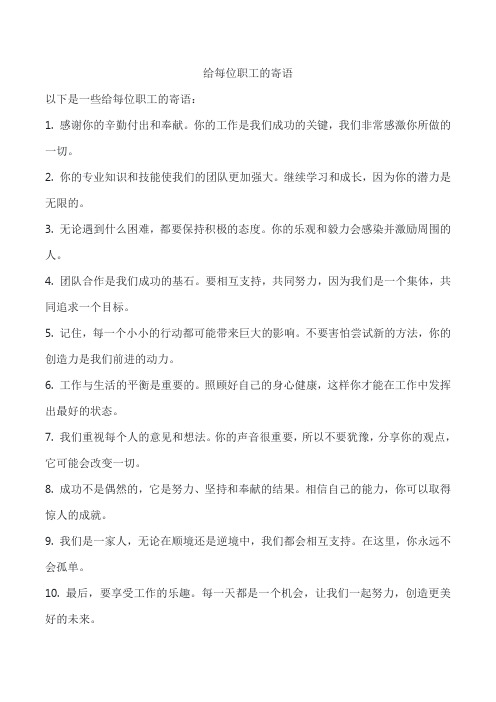 给每位职工的寄语

以下是一些给每位职工的寄语：

1. 感谢你的辛勤付出和奉献。你的工作是我们成功的关键，我们非常感激你所做的一切。

2. 你的专业知识和技能使我们的团队更加强大。继续学习和成长，因为你的潜力是无限的。

3. 无论遇到什么困难，都要保持积极的态度。你的乐观和毅力会感染并激励周围的人。

4. 团队合作是我们成功的基石。要相互支持，共同努力，因为我们是一个集体，共同追求一个目标。

5. 记住，每一个小小的行动都可能带来巨大的影响。不要害怕尝试新的方法，你的创造力是我们前进的动力。

6. 工作与生活的平衡是重要的。照顾好自己的身心健康，这样你才能在工作中发挥出最好的状态。

7. 我们重视每个人的意见和想法。你的声音很重要，所以不要犹豫，分享你的观点，它可能会改变一切。

8. 成功不是偶然的，它是努力、坚持和奉献的结果。相信自己的能力，你可以取得惊人的成就。

9. 我们是一家人，无论在顺境还是逆境中，我们都会相互支持。在这里，你永远不会孤单。

10. 最后，要享受工作的乐趣。每一天都是一个机会，让我们一起努力，创造更美好的未来。